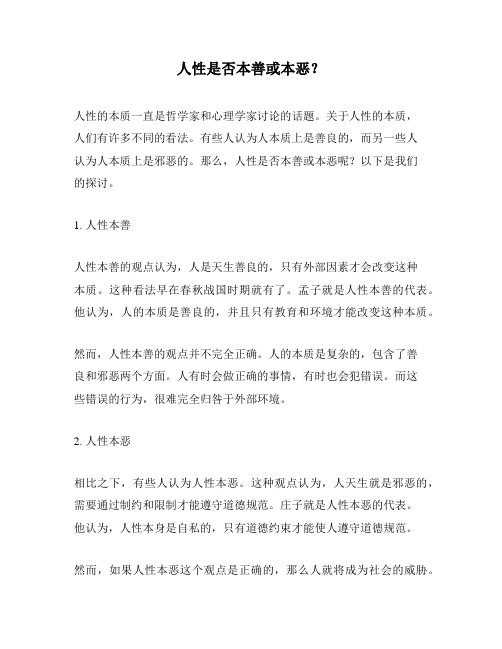 人性是否本善或本恶？

人性的本质一直是哲学家和心理学家讨论的话题。关于人性的本质，人们有许多不同的看法。有些人认为人本质上是善良的，而另一些人认为人本质上是邪恶的。那么，人性是否本善或本恶呢？以下是我们的探讨。

1. 人性本善

人性本善的观点认为，人是天生善良的，只有外部因素才会改变这种本质。这种看法早在春秋战国时期就有了。孟子就是人性本善的代表。他认为，人的本质是善良的，并且只有教育和环境才能改变这种本质。

然而，人性本善的观点并不完全正确。人的本质是复杂的，包含了善良和邪恶两个方面。人有时会做正确的事情，有时也会犯错误。而这些错误的行为，很难完全归咎于外部环境。

2. 人性本恶

相比之下，有些人认为人性本恶。这种观点认为，人天生就是邪恶的，需要通过制约和限制才能遵守道德规范。庄子就是人性本恶的代表。他认为，人性本身是自私的，只有道德约束才能使人遵守道德规范。

然而，如果人性本恶这个观点是正确的，那么人就将成为社会的威胁。